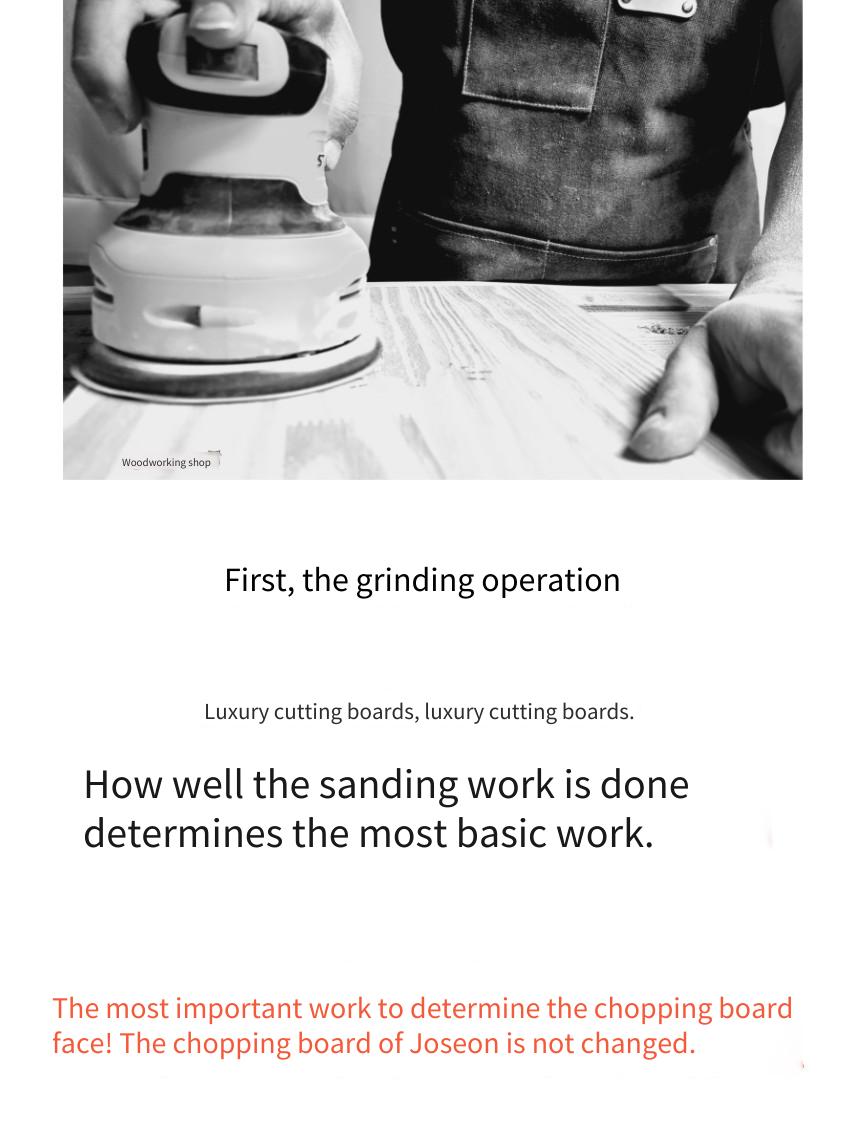 Woodworking shop

First, the grinding operation

Luxury cutting boards, luxury cutting boards.

How well the sanding work is done determines the most basic work.

The most important work to determine the chopping board face! The chopping board of Joseon is not changed.